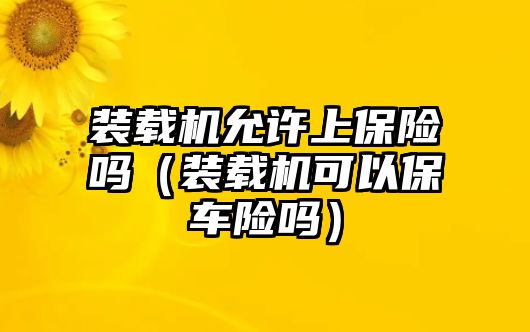 装载机允许上保险吗（装载机可以保车险吗）